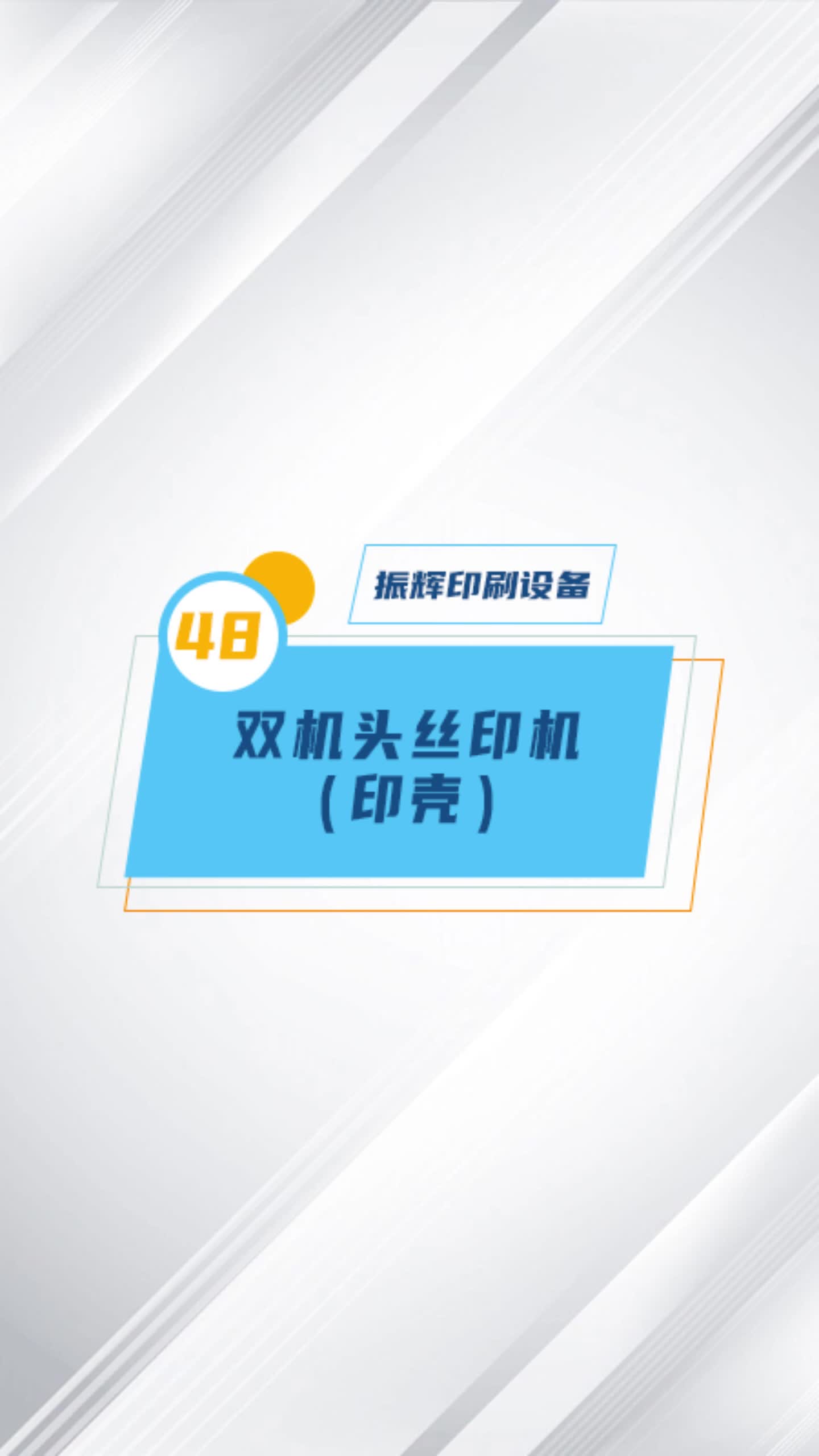 振辉印刷设备

48

双机头丝印机
（印壳）